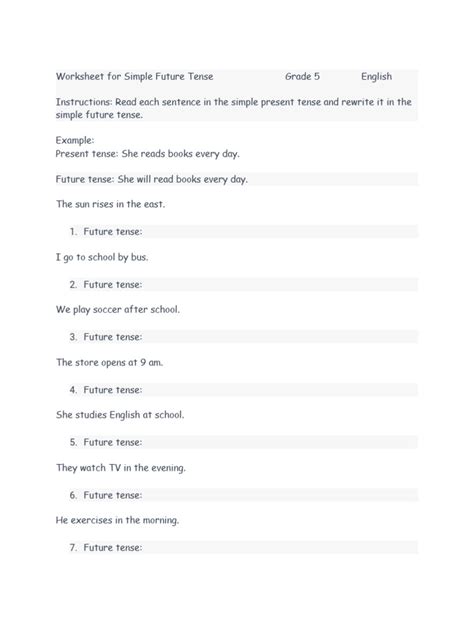 Worksheet for Simple Future Tense Grade 5 English

Instructions: Read each sentence in the simple present tense and rewrite it in the simple future tense.

Example:
Present tense: She reads books every day.

Future tense: She will read books every day.

The sun rises in the east.

1. Future tense:

I go to school by bus.

2. Future tense:

We play soccer after school.

3. Future tense:

The store opens at 9 am.

4. Future tense:

She studies English at school.

5. Future tense:

They watch TV in the evening.

6. Future tense:

He exercises in the morning.

7. Future tense: